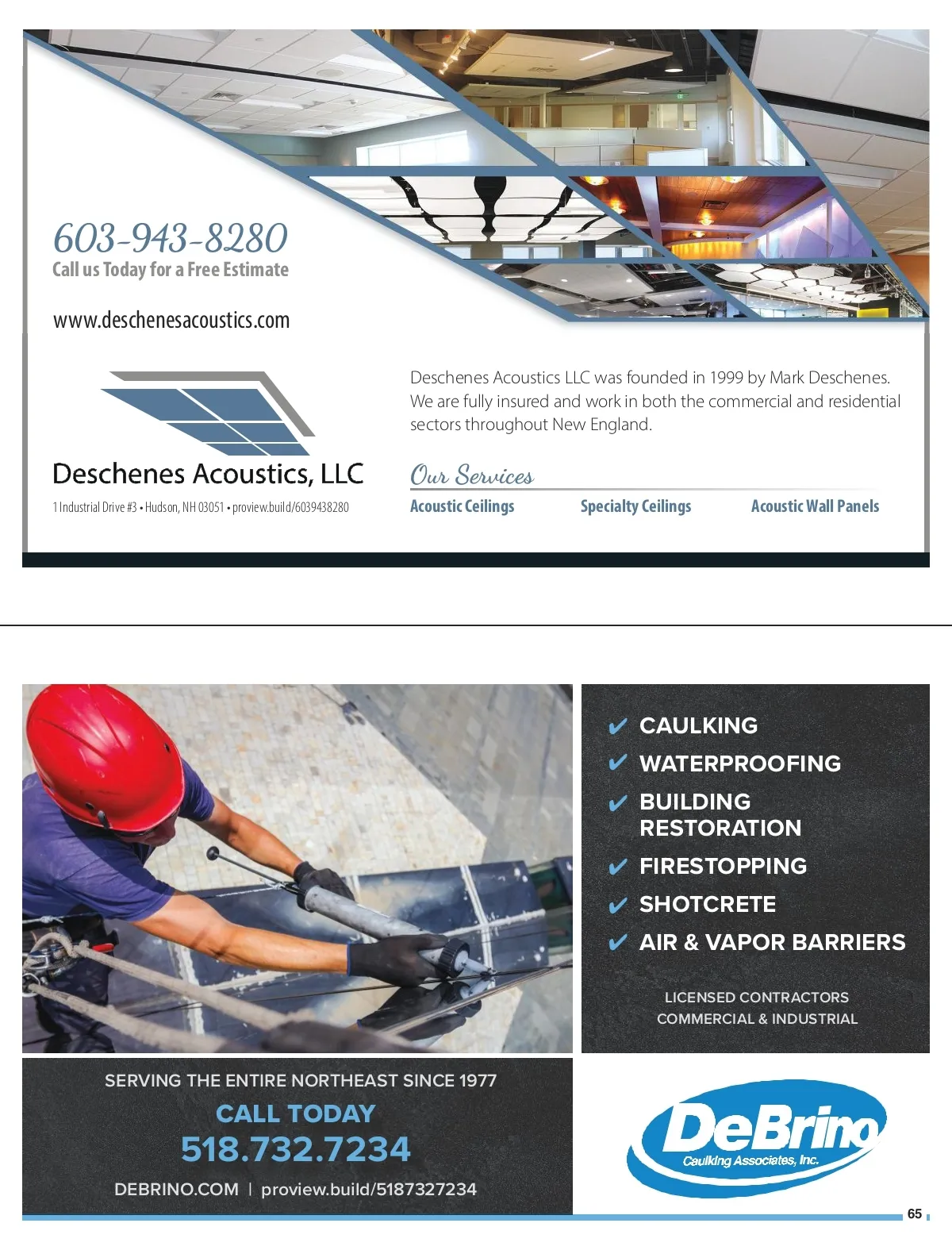 603-943-8280
Call us Today for a Free Estimate

www.deschenesacoustics.com

Deschenes Acoustics, LLC
1 Industrial Drive #3 • Hudson, NH 03051 • proview.build/6039438280

Deschenes Acoustics LLC was founded in 1999 by Mark Deschenes. We are fully insured and work in both the commercial and residential sectors throughout New England.

Our Services
Acoustic Ceilings
Specialty Ceilings
Acoustic Wall Panels

✔ CAULKING
✔ WATERPROOFING
✔ BUILDING RESTORATION
✔ FIRESTOPPING
✔ SHOTCRETE
✔ AIR & VAPOR BARRIERS

LICENSED CONTRACTORS
COMMERCIAL & INDUSTRIAL

SERVING THE ENTIRE NORTHEAST SINCE 1977
CALL TODAY
518.732.7234
DEBRINO.COM | proview.build/5187327234

DeBrino
Caulking Associates, Inc.

65